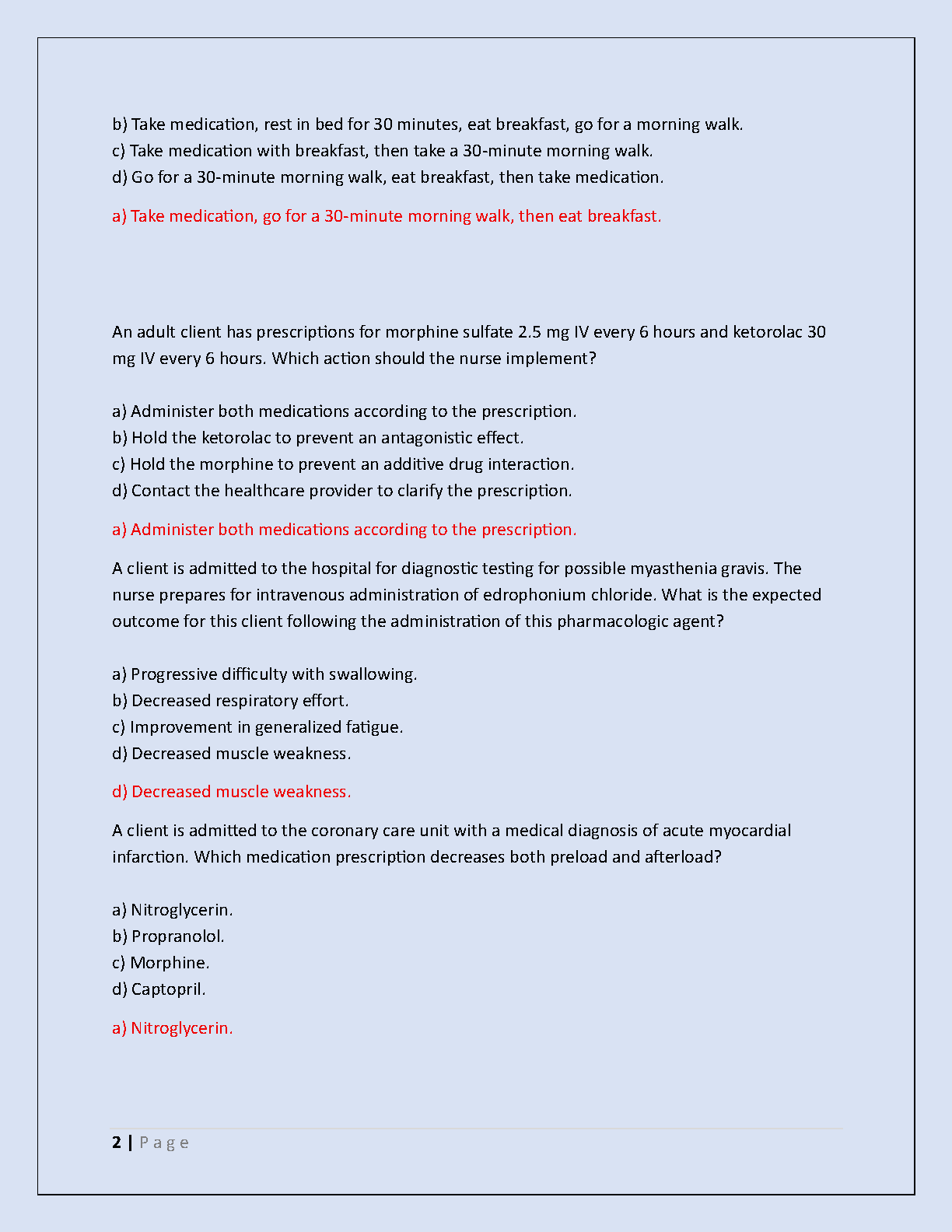 b) Take medication, rest in bed for 30 minutes, eat breakfast, go for a morning walk.
c) Take medication with breakfast, then take a 30-minute morning walk.
d) Go for a 30-minute morning walk, eat breakfast, then take medication.

a) Take medication, go for a 30-minute morning walk, then eat breakfast.

An adult client has prescriptions for morphine sulfate 2.5 mg IV every 6 hours and ketorolac 30 mg IV every 6 hours. Which action should the nurse implement?

a) Administer both medications according to the prescription.
b) Hold the ketorolac to prevent an antagonistic effect.
c) Hold the morphine to prevent an additive drug interaction.
d) Contact the healthcare provider to clarify the prescription.

a) Administer both medications according to the prescription.

A client is admitted to the hospital for diagnostic testing for possible myasthenia gravis. The nurse prepares for intravenous administration of edrophonium chloride. What is the expected outcome for this client following the administration of this pharmacologic agent?

a) Progressive difficulty with swallowing.
b) Decreased respiratory effort.
c) Improvement in generalized fatigue.
d) Decreased muscle weakness.

d) Decreased muscle weakness.

A client is admitted to the coronary care unit with a medical diagnosis of acute myocardial infarction. Which medication prescription decreases both preload and afterload?

a) Nitroglycerin.
b) Propranolol.
c) Morphine.
d) Captopril.

a) Nitroglycerin.

2 | P a g e